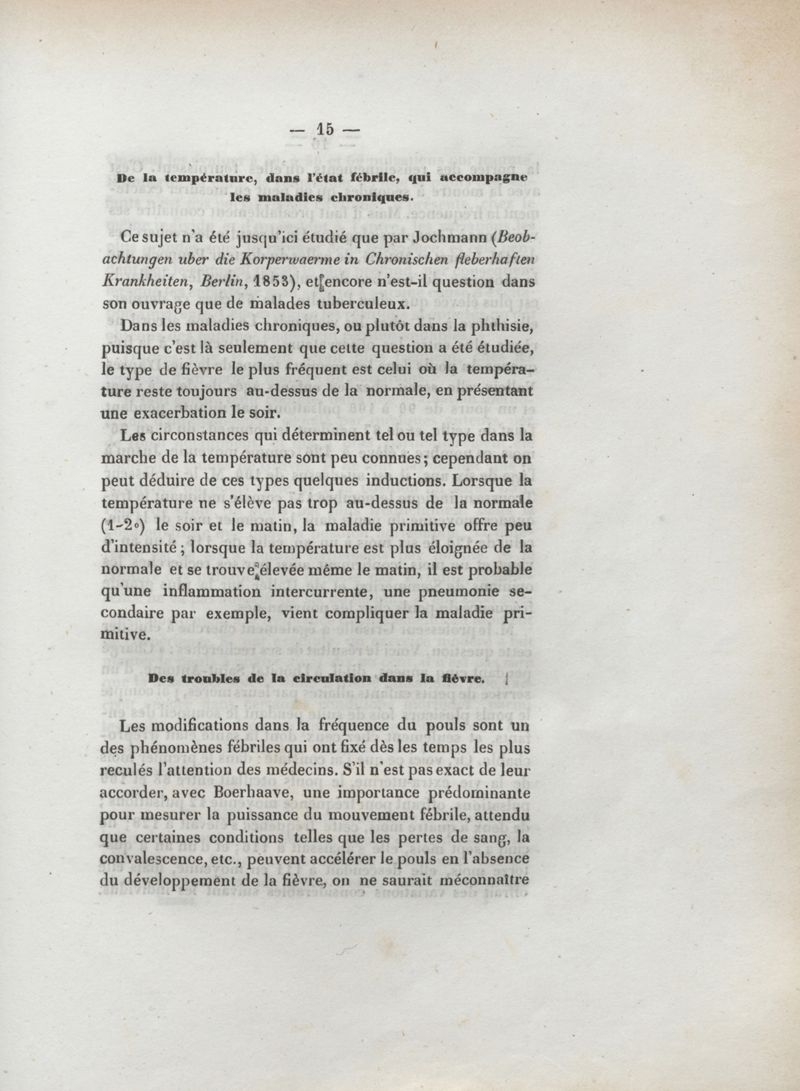 — 15 —

De la température, dans l'état fébrile, qui accompagne les maladies chroniques.

Ce sujet n'a été jusqu'ici étudié que par Jochmann (Beobachtungen uber die Korperwaerme in Chronischen fleberhaften Krankheiten, Berlin, 1853), et encore n'est-il question dans son ouvrage que de malades tuberculeux.

Dans les maladies chroniques, ou plutôt dans la phthisie, puisque c'est là seulement que cette question a été étudiée, le type de fièvre le plus fréquent est celui où la température reste toujours au-dessus de la normale, en présentant une exacerbation le soir.

Les circonstances qui déterminent tel ou tel type dans la marche de la température sont peu connues; cependant on peut déduire de ces types quelques inductions. Lorsque la température ne s'élève pas trop au-dessus de la normale (1-2°) le soir et le matin, la maladie primitive offre peu d'intensité; lorsque la température est plus éloignée de la normale et se trouve élevée même le matin, il est probable qu'une inflammation intercurrente, une pneumonie secondaire par exemple, vient compliquer la maladie primitive.

Des troubles de la circulation dans la fièvre.

Les modifications dans la fréquence du pouls sont un des phénomènes fébriles qui ont fixé dès les temps les plus reculés l'attention des médecins. S'il n'est pas exact de leur accorder, avec Boerhaave, une importance prédominante pour mesurer la puissance du mouvement fébrile, attendu que certaines conditions telles que les pertes de sang, la convalescence, etc., peuvent accélérer le pouls en l'absence du développement de la fièvre, on ne saurait méconnaître